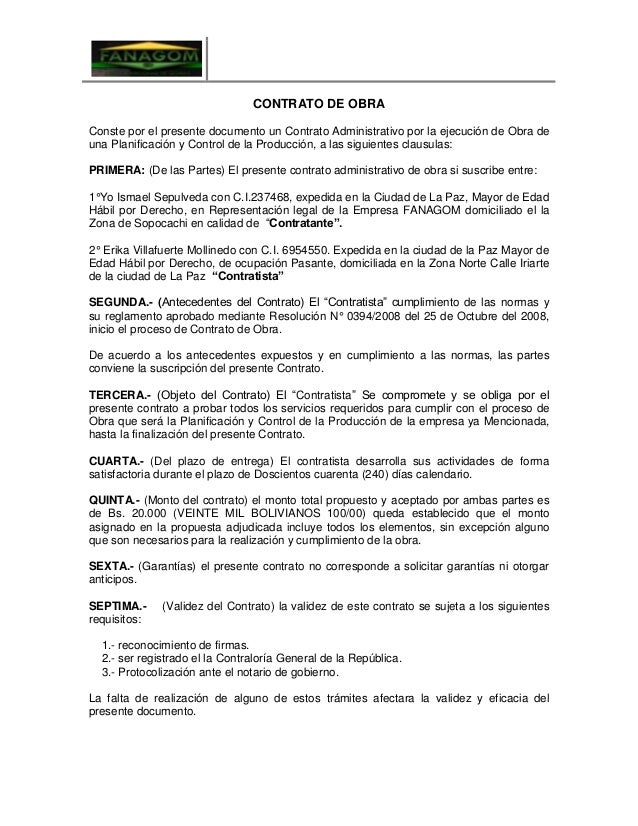 FANAGOM

CONTRATO DE OBRA

Conste por el presente documento un Contrato Administrativo por la ejecución de Obra de una Planificación y Control de la Producción, a las siguientes clausulas:

PRIMERA: (De las Partes) El presente contrato administrativo de obra si suscribe entre:

1°Yo Ismael Sepulveda con C.I.237468, expedida en la Ciudad de La Paz, Mayor de Edad Hábil por Derecho, en Representación legal de la Empresa FANAGOM domiciliado el la Zona de Sopocachi en calidad de "Contratante".

2° Erika Villafuerte Mollinedo con C.I. 6954550. Expedida en la ciudad de la Paz Mayor de Edad Hábil por Derecho, de ocupación Pasante, domiciliada en la Zona Norte Calle Iriarte de la ciudad de La Paz "Contratista"

SEGUNDA.- (Antecedentes del Contrato) El "Contratista" cumplimiento de las normas y su reglamento aprobado mediante Resolución N° 0394/2008 del 25 de Octubre del 2008, inicio el proceso de Contrato de Obra.

De acuerdo a los antecedentes expuestos y en cumplimiento a las normas, las partes conviene la suscripción del presente Contrato.

TERCERA.- (Objeto del Contrato) El "Contratista" Se compromete y se obliga por el presente contrato a probar todos los servicios requeridos para cumplir con el proceso de Obra que será la Planificación y Control de la Producción de la empresa ya Mencionada, hasta la finalización del presente Contrato.

CUARTA.- (Del plazo de entrega) El contratista desarrolla sus actividades de forma satisfactoria durante el plazo de Doscientos cuarenta (240) días calendario.

QUINTA.- (Monto del contrato) el monto total propuesto y aceptado por ambas partes es de Bs. 20.000 (VEINTE MIL BOLIVIANOS 100/00) queda establecido que el monto asignado en la propuesta adjudicada incluye todos los elementos, sin excepción alguno que son necesarios para la realización y cumplimiento de la obra.

SEXTA.- (Garantías) el presente contrato no corresponde a solicitar garantías ni otorgar anticipos.

SEPTIMA.- (Validez del Contrato) la validez de este contrato se sujeta a los siguientes requisitos:

1.- reconocimiento de firmas.
2.- ser registrado el la Contraloría General de la República.
3.- Protocolización ante el notario de gobierno.

La falta de realización de alguno de estos trámites afectara la validez y eficacia del presente documento.